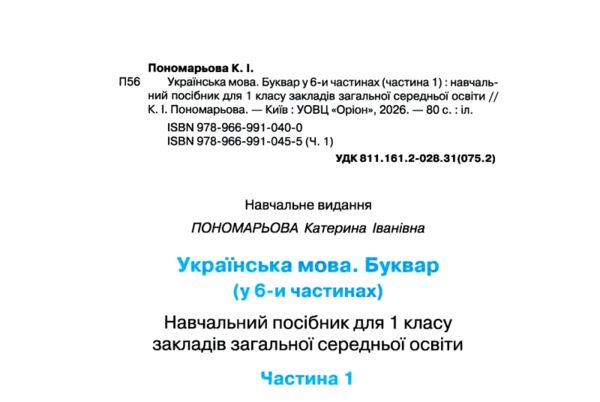 Пономарьова К. І.

П56 Українська мова. Буквар у 6-и частинах (частина 1) : навчальний посібник для 1 класу закладів загальної середньої освіти // К. І. Пономарьова. — Київ : УОВЦ «Оріон», 2026. — 80 с. : іл.

ISBN 978-966-991-040-0
ISBN 978-966-991-045-5 (Ч. 1)

УДК 811.161.2-028.31(075.2)

Навчальне видання

ПОНОМАРЬОВА Катерина Іванівна

Українська мова. Буквар
(у 6-и частинах)

Навчальний посібник для 1 класу
закладів загальної середньої освіти

Частина 1